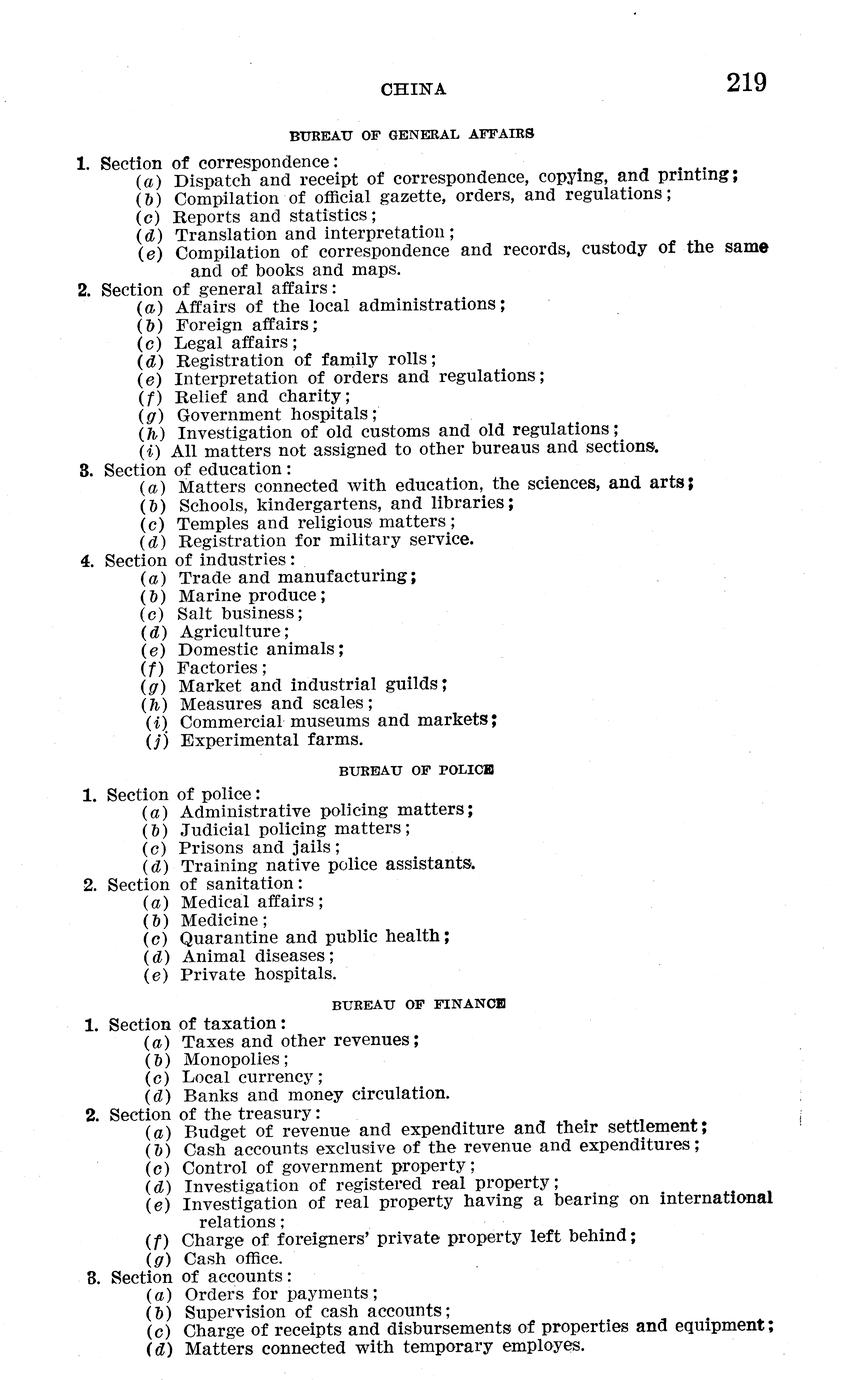 CHINA 219

BUREAU OF GENERAL AFFAIRS

1. Section of correspondence:
(a) Dispatch and receipt of correspondence, copying, and printing;
(b) Compilation of official gazette, orders, and regulations;
(c) Reports and statistics;
(d) Translation and interpretation;
(e) Compilation of correspondence and records, custody of the same and of books and maps.
2. Section of general affairs:
(a) Affairs of the local administrations;
(b) Foreign affairs;
(c) Legal affairs;
(d) Registration of family rolls;
(e) Interpretation of orders and regulations;
(f) Relief and charity;
(g) Government hospitals;
(h) Investigation of old customs and old regulations;
(i) All matters not assigned to other bureaus and sections.
3. Section of education:
(a) Matters connected with education, the sciences, and arts;
(b) Schools, kindergartens, and libraries;
(c) Temples and religious matters;
(d) Registration for military service.
4. Section of industries:
(a) Trade and manufacturing;
(b) Marine produce;
(c) Salt business;
(d) Agriculture;
(e) Domestic animals;
(f) Factories;
(g) Market and industrial guilds;
(h) Measures and scales;
(i) Commercial museums and markets;
(j) Experimental farms.

BUREAU OF POLICE

1. Section of police:
(a) Administrative policing matters;
(b) Judicial policing matters;
(c) Prisons and jails;
(d) Training native police assistants.
2. Section of sanitation:
(a) Medical affairs;
(b) Medicine;
(c) Quarantine and public health;
(d) Animal diseases;
(e) Private hospitals.

BUREAU OF FINANCE

1. Section of taxation:
(a) Taxes and other revenues;
(b) Monopolies;
(c) Local currency;
(d) Banks and money circulation.
2. Section of the treasury:
(a) Budget of revenue and expenditure and their settlement;
(b) Cash accounts exclusive of the revenue and expenditures;
(c) Control of government property;
(d) Investigation of registered real property;
(e) Investigation of real property having a bearing on international relations;
(f) Charge of foreigners' private property left behind;
(g) Cash office.
3. Section of accounts:
(a) Orders for payments;
(b) Supervision of cash accounts;
(c) Charge of receipts and disbursements of properties and equipment;
(d) Matters connected with temporary employes.